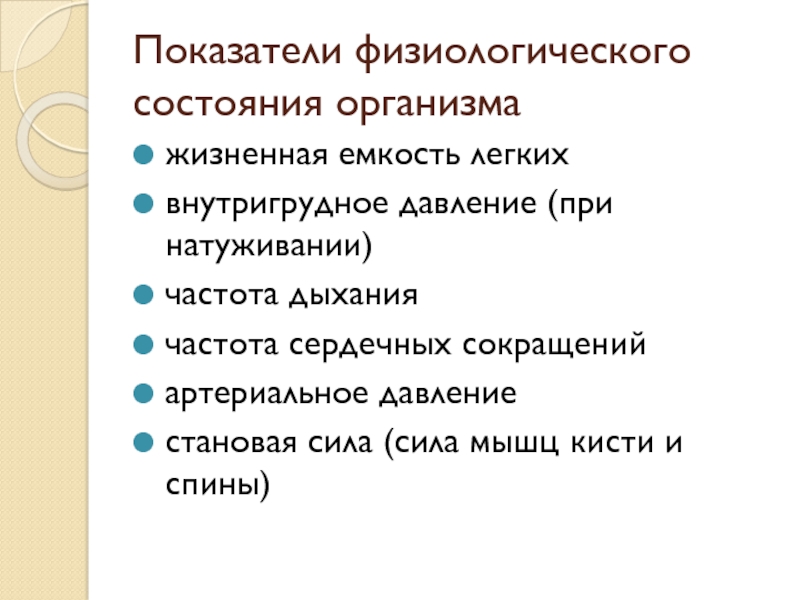 Показатели физиологического состояния организма

• жизненная емкость легких
• внутригрудное давление (при натуживании)
• частота дыхания
• частота сердечных сокращений
• артериальное давление
• становая сила (сила мышц кисти и спины)